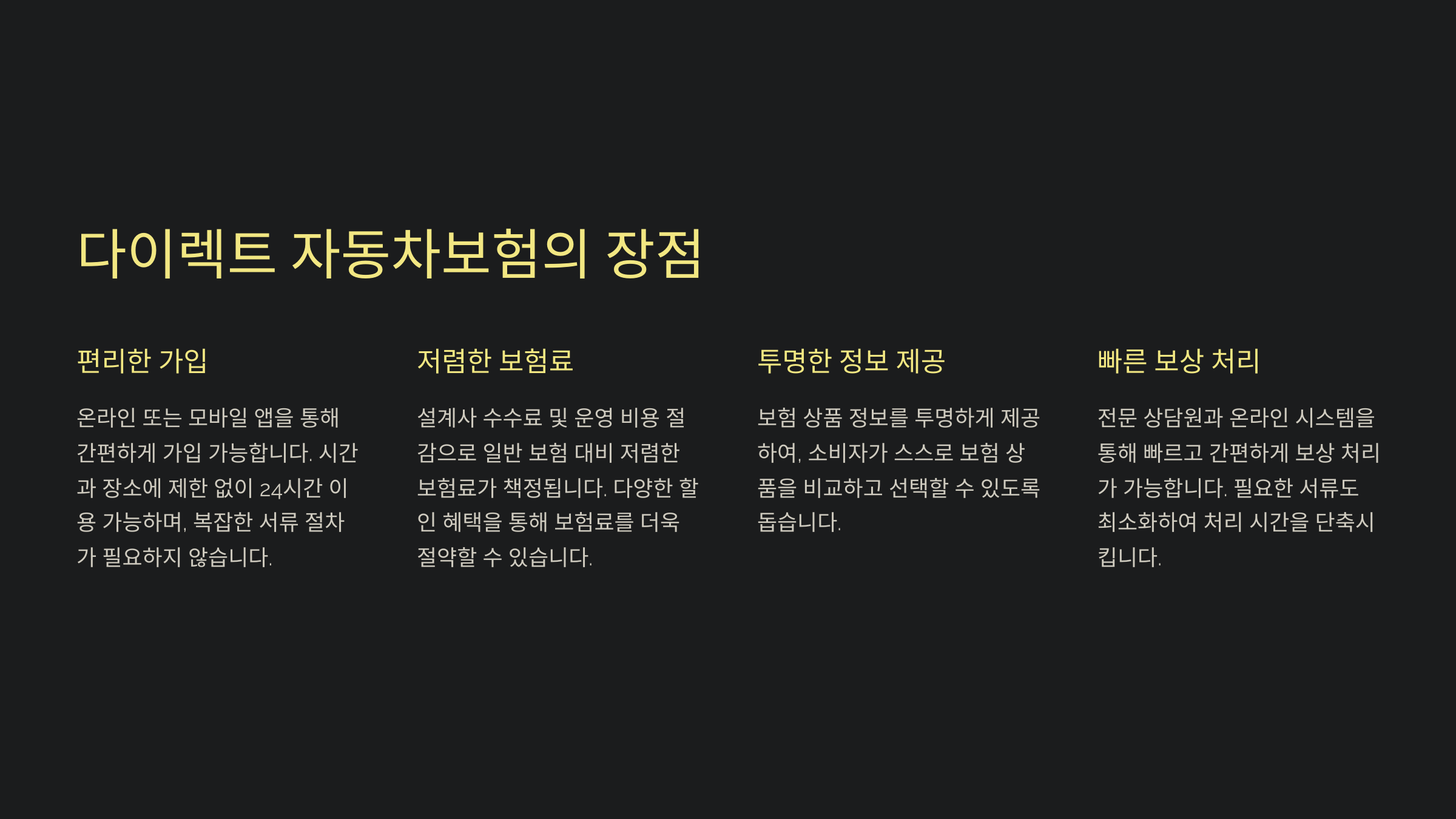 다이렉트 자동차보험의 장점

편리한 가입

온라인 또는 모바일 앱을 통해 간편하게 가입 가능합니다. 시간과 장소에 제한 없이 24시간 이용 가능하며, 복잡한 서류 절차가 필요하지 않습니다.

저렴한 보험료

설계사 수수료 및 운영 비용 절감으로 일반 보험 대비 저렴한 보험료가 책정됩니다. 다양한 할인 혜택을 통해 보험료를 더욱 절약할 수 있습니다.

투명한 정보 제공

보험 상품 정보를 투명하게 제공하여, 소비자가 스스로 보험 상품을 비교하고 선택할 수 있도록 돕습니다.

빠른 보상 처리

전문 상담원과 온라인 시스템을 통해 빠르고 간편하게 보상 처리가 가능합니다. 필요한 서류도 최소화하여 처리 시간을 단축시킵니다.